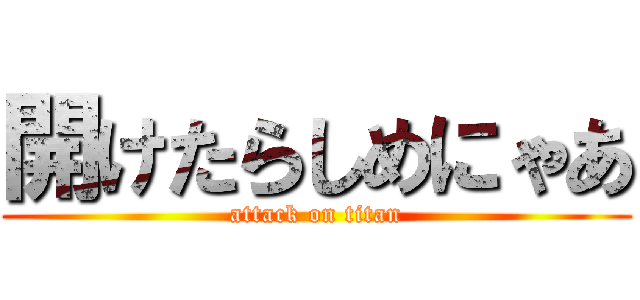 開けたらしめにゃあ
attack on titan